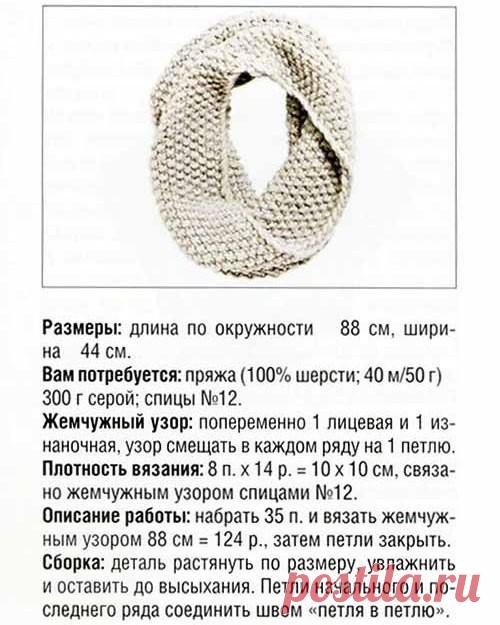 Размеры: длина по окружности 88 см, ширина 44 см.

Вам потребуется: пряжа (100% шерсти; 40 м/50 г) 300 г серой; спицы №12.

Жемчужный узор: попеременно 1 лицевая и 1 изнаночная, узор смещать в каждом ряду на 1 петлю.

Плотность вязания: 8 п. х 14 р. = 10 х 10 см, связано жемчужным узором спицами №12.

Описание работы: набрать 35 п. и вязать жемчужным узором 88 см = 124 р., затем петли закрыть.

Сборка: деталь растянуть по размеру, увлажнить и оставить до высыхания. Петли начального и последнего ряда соединить швом «петля в петлю».

postila.ru